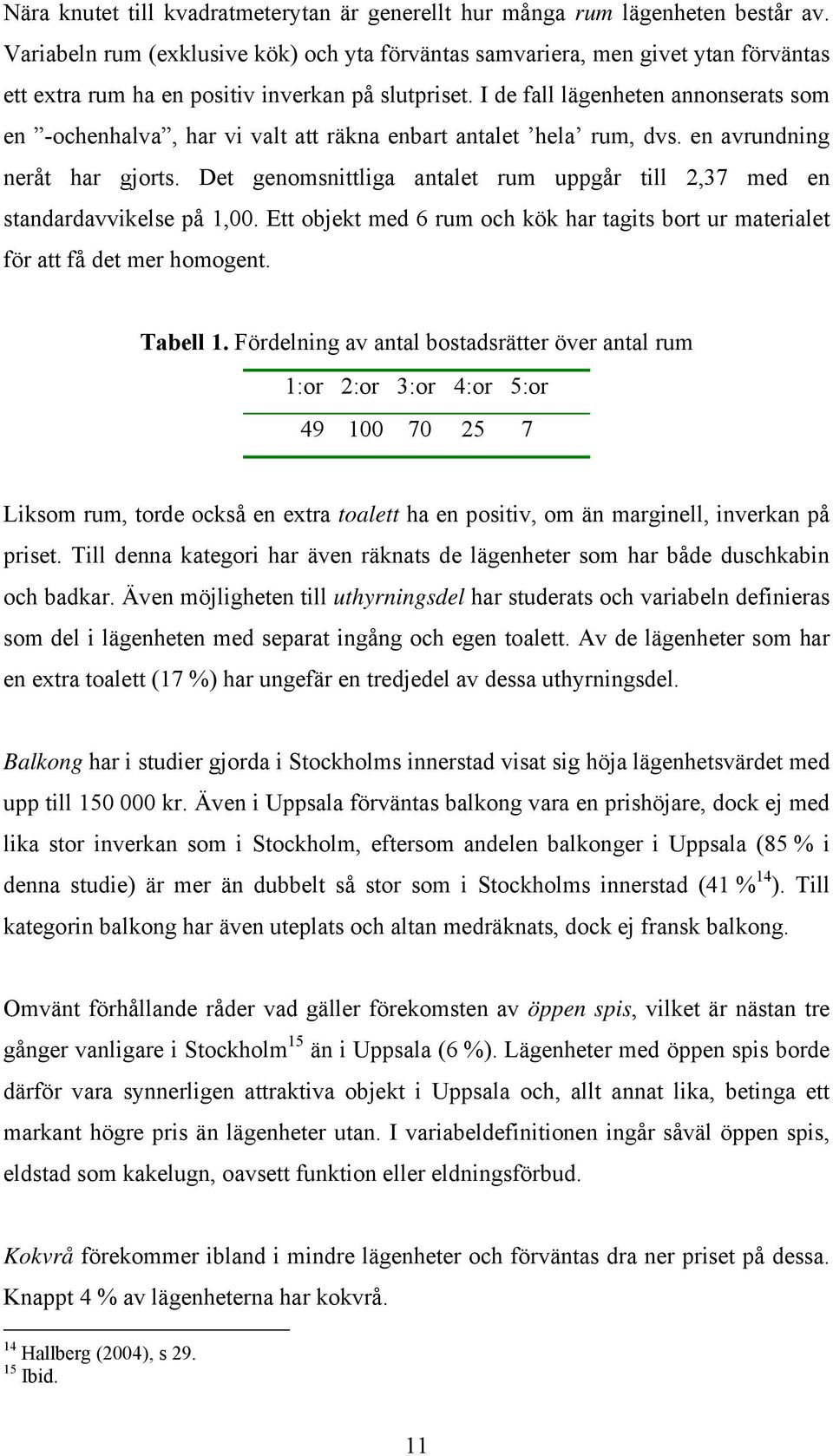 Nära knutet till kvadratmeterytan är generellt hur många rum lägenheten består av. Variabeln rum (exklusive kök) och yta förväntas samvariera, men givet ytan förväntas ett extra rum ha en positiv inverkan på slutpriset. I de fall lägenheten annonserats som en ”-ochenhalva”, har vi valt att räkna enbart antalet ’hela’ rum, dvs. en avrundning neråt har gjorts. Det genomsnittliga antalet rum uppgår till 2,37 med en standardavvikelse på 1,00. Ett objekt med 6 rum och kök har tagits bort ur materialet för att få det mer homogent.

Tabell 1. Fördelning av antal bostadsrätter över antal rum

| 1:or | 2:or | 3:or | 4:or | 5:or |
|---|---|---|---|---|
| 49 | 100 | 70 | 25 | 7 |

Liksom rum, torde också en extra toalett ha en positiv, om än marginell, inverkan på priset. Till denna kategori har även räknats de lägenheter som har både duschkabin och badkar. Även möjligheten till uthyrningsdel har studerats och variabeln definieras som del i lägenheten med separat ingång och egen toalett. Av de lägenheter som har en extra toalett (17 %) har ungefär en tredjedel av dessa uthyrningsdel.

Balkong har i studier gjorda i Stockholms innerstad visat sig höja lägenhetsvärdet med upp till 150 000 kr. Även i Uppsala förväntas balkong vara en prishöjare, dock ej med lika stor inverkan som i Stockholm, eftersom andelen balkonger i Uppsala (85 % i denna studie) är mer än dubbelt så stor som i Stockholms innerstad (41 %$^{14}$). Till kategorin balkong har även uteplats och altan medräknats, dock ej fransk balkong.

Omvänt förhållande råder vad gäller förekomsten av öppen spis, vilket är nästan tre gånger vanligare i Stockholm$^{15}$ än i Uppsala (6 %). Lägenheter med öppen spis borde därför vara synnerligen attraktiva objekt i Uppsala och, allt annat lika, betinga ett markant högre pris än lägenheter utan. I variabeldefinitionen ingår såväl öppen spis, eldstad som kakelugn, oavsett funktion eller eldningsförbud.

Kokvrå förekommer ibland i mindre lägenheter och förväntas dra ner priset på dessa. Knappt 4 % av lägenheterna har kokvrå.

$^{14}$ Hallberg (2004), s 29.
$^{15}$ Ibid.

11